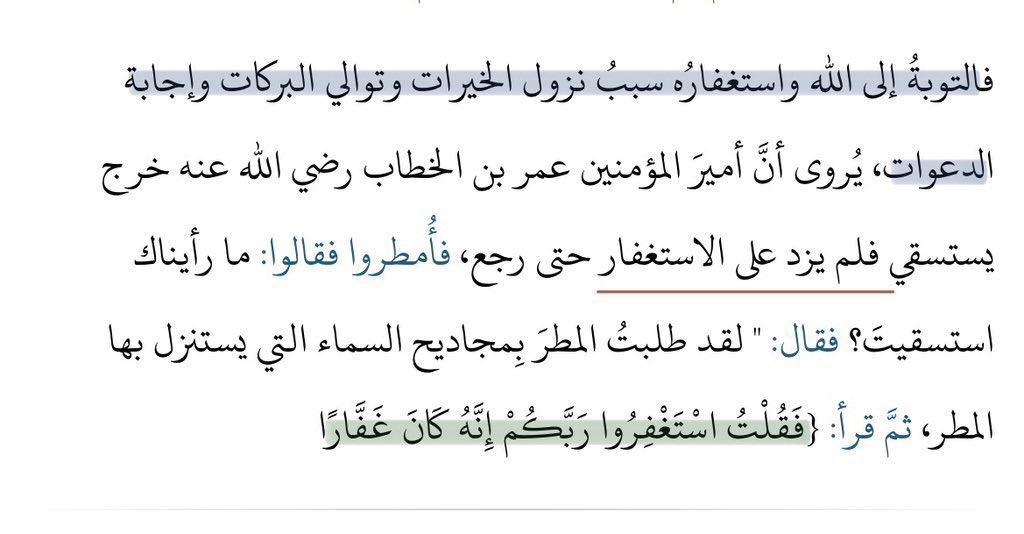 فالتوبةُ إلى الله واستغفارُه سببُ نزول الخيرات وتوالي البركات وإجابة الدعوات، يُروى أنَّ أميرَ المؤمنين عمر بن الخطاب رضي الله عنه خرج يستسقي فلم يزد على الاستغفار حتى رجع، فأُمطروا فقالوا: ما رأيناك استسقيتَ؟ فقال: " لقد طلبتُ المطرَ بِمجاديح السماء التي يستنزل بها المطر، ثمَّ قرأ: {فَقُلْتُ اسْتَغْفِرُوا رَبَّكُمْ إِنَّهُ كَانَ غَفَّارًا